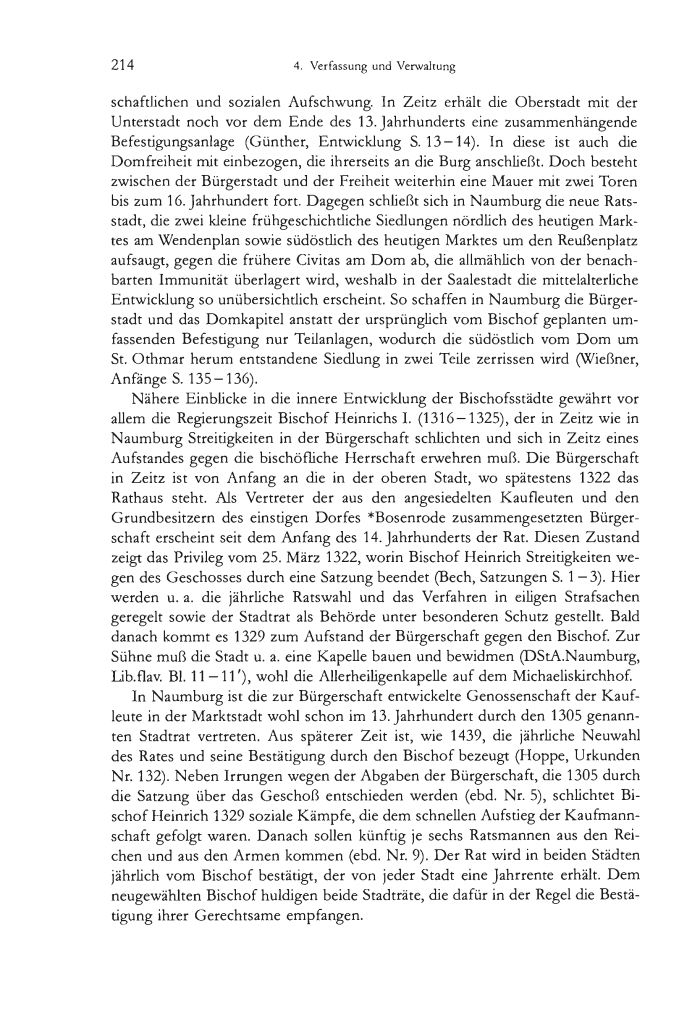 214 4. Verfassung und Verwaltung

schaftlichen und sozialen Aufschwung. In Zeitz erhält die Oberstadt mit der Unterstadt noch vor dem Ende des 13. Jahrhunderts eine zusammenhängende Befestigungsanlage (Günther, Entwicklung S. 13–14). In diese ist auch die Domfreiheit mit einbezogen, die ihrerseits an die Burg anschließt. Doch besteht zwischen der Bürgerstadt und der Freiheit weiterhin eine Mauer mit zwei Toren bis zum 16. Jahrhundert fort. Dagegen schließt sich in Naumburg die neue Ratsstadt, die zwei kleine frühgeschichtliche Siedlungen nördlich des heutigen Marktes am Wendenplan sowie südöstlich des heutigen Marktes um den Reußenplatz aufsaugt, gegen die frühere Civitas am Dom ab, die allmählich von der benachbarten Immunität überlagert wird, weshalb in der Saalestadt die mittelalterliche Entwicklung so unübersichtlich erscheint. So schaffen in Naumburg die Bürgerstadt und das Domkapitel anstatt der ursprünglich vom Bischof geplanten umfassenden Befestigung nur Teilanlagen, wodurch die südöstlich vom Dom um St. Othmar herum entstandene Siedlung in zwei Teile zerrissen wird (Wießner, Anfänge S. 135–136).

Nähere Einblicke in die innere Entwicklung der Bischofsstädte gewährt vor allem die Regierungszeit Bischof Heinrichs I. (1316–1325), der in Zeitz wie in Naumburg Streitigkeiten in der Bürgerschaft schlichten und sich in Zeitz eines Aufstandes gegen die bischöfliche Herrschaft erwehren muß. Die Bürgerschaft in Zeitz ist von Anfang an die in der oberen Stadt, wo spätestens 1322 das Rathaus steht. Als Vertreter der aus den angesiedelten Kaufleuten und den Grundbesitzern des einstigen Dorfes *Bosenrode zusammengesetzten Bürgerschaft erscheint seit dem Anfang des 14. Jahrhunderts der Rat. Diesen Zustand zeigt das Privileg vom 25. März 1322, worin Bischof Heinrich Streitigkeiten wegen des Geschosses durch eine Satzung beendet (Bech, Satzungen S. 1–3). Hier werden u. a. die jährliche Ratswahl und das Verfahren in eiligen Strafsachen geregelt sowie der Stadtrat als Behörde unter besonderen Schutz gestellt. Bald danach kommt es 1329 zum Aufstand der Bürgerschaft gegen den Bischof. Zur Sühne muß die Stadt u. a. eine Kapelle bauen und bewidmen (DStA.Naumburg, Lib.flav. Bl. 11–11'), wohl die Allerheiligenkapelle auf dem Michaeliskirchhof.

In Naumburg ist die zur Bürgerschaft entwickelte Genossenschaft der Kaufleute in der Marktstadt wohl schon im 13. Jahrhundert durch den 1305 genannten Stadtrat vertreten. Aus späterer Zeit ist, wie 1439, die jährliche Neuwahl des Rates und seine Bestätigung durch den Bischof bezeugt (Hoppe, Urkunden Nr. 132). Neben Irrungen wegen der Abgaben der Bürgerschaft, die 1305 durch die Satzung über das Geschoß entschieden werden (ebd. Nr. 5), schlichtet Bischof Heinrich 1329 soziale Kämpfe, die dem schnellen Aufstieg der Kaufmannschaft gefolgt waren. Danach sollen künftig je sechs Ratsmannen aus den Reichen und aus den Armen kommen (ebd. Nr. 9). Der Rat wird in beiden Städten jährlich vom Bischof bestätigt, der von jeder Stadt eine Jahrrente erhält. Dem neugewählten Bischof huldigen beide Stadträte, die dafür in der Regel die Bestätigung ihrer Gerechtsame empfangen.